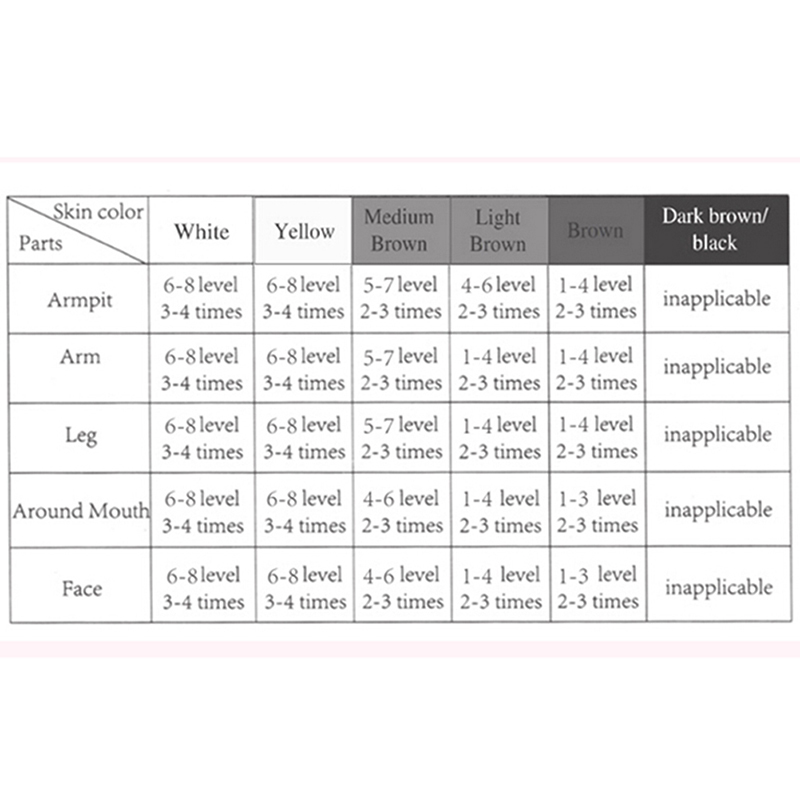 | Skin color / Parts | White | Yellow | Medium Brown | Light Brown | Brown | Dark brown/ black |
|---|---|---|---|---|---|---|
| Armpit | 6-8 level 3-4 times | 6-8 level 3-4 times | 5-7 level 2-3 times | 4-6 level 2-3 times | 1-4 level 2-3 times | inapplicable |
| Arm | 6-8 level 3-4 times | 6-8 level 3-4 times | 5-7 level 2-3 times | 1-4 level 2-3 times | 1-4 level 2-3 times | inapplicable |
| Leg | 6-8 level 3-4 times | 6-8 level 3-4 times | 5-7 level 2-3 times | 1-4 level 2-3 times | 1-4 level 2-3 times | inapplicable |
| Around Mouth | 6-8 level 3-4 times | 6-8 level 3-4 times | 4-6 level 2-3 times | 1-4 level 2-3 times | 1-3 level 2-3 times | inapplicable |
| Face | 6-8 level 3-4 times | 6-8 level 3-4 times | 4-6 level 2-3 times | 1-4 level 2-3 times | 1-3 level 2-3 times | inapplicable |